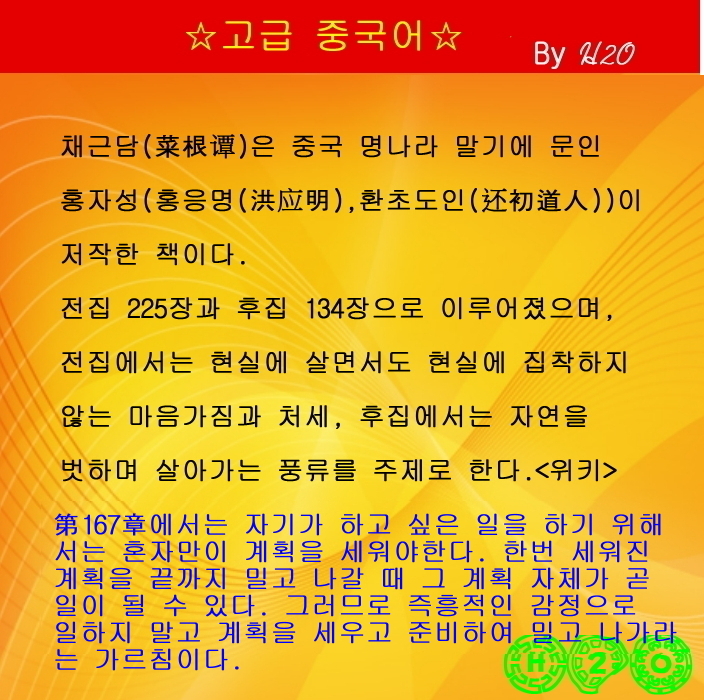 ☆고급 중국어☆

By H2O

채근담(菜根谭)은 중국 명나라 말기에 문인 홍자성(홍응명(洪应明),환초도인(还初道人))이 저작한 책이다.

전집 225장과 후집 134장으로 이루어졌으며, 전집에서는 현실에 살면서도 현실에 집착하지 않는 마음가짐과 처세, 후집에서는 자연을 벗하며 살아가는 풍류를 주제로 한다.<위키>

第167章에서는 자기가 하고 싶은 일을 하기 위해서는 혼자만이 계획을 세워야한다. 한번 세워진 계획을 끝까지 밀고 나갈 때 그 계획 자체가 곧 일이 될 수 있다. 그러므로 즉흥적인 감정으로 일하지 말고 계획을 세우고 준비하여 밀고 나가라는 가르침이다.

H 2 O